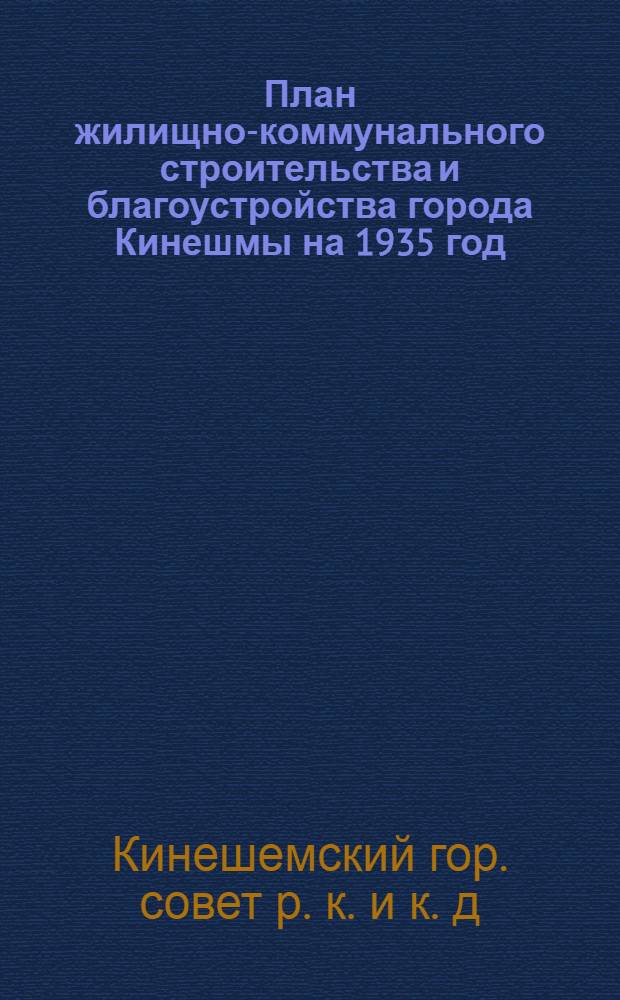 План жилищно-коммунального строительства и благоустройства города Кинешмы на 1935 год

Кинешемский гор. совет р. к. и к. д